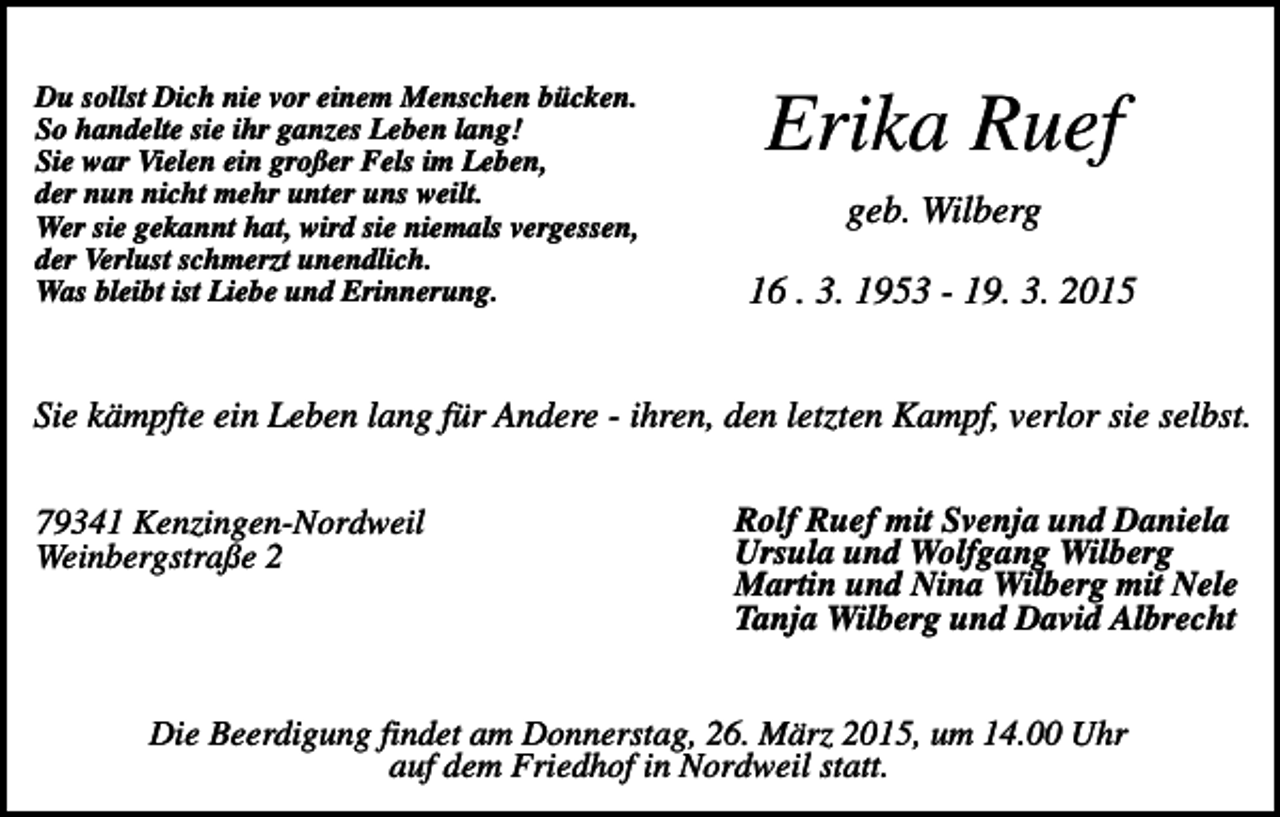 Du sollst Dich nie vor einem Menschen bücken.
So handelte sie ihr ganzes Leben lang!
Sie war Vielen ein großer Fels im Leben,
der nun nicht mehr unter uns weilt.
Wer sie gekannt hat, wird sie niemals vergessen,
der Verlust schmerzt unendlich.
Was bleibt ist Liebe und Erinnerung.

Erika Ruef

geb. Wilberg

16 . 3. 1953 - 19. 3. 2015

Sie kämpfte ein Leben lang für Andere - ihren, den letzten Kampf, verlor sie selbst.

79341 Kenzingen-Nordweil
Weinbergstraße 2

Rolf Ruef mit Svenja und Daniela
Ursula und Wolfgang Wilberg
Martin und Nina Wilberg mit Nele
Tanja Wilberg und David Albrecht

Die Beerdigung findet am Donnerstag, 26. März 2015, um 14.00 Uhr auf dem Friedhof in Nordweil statt.